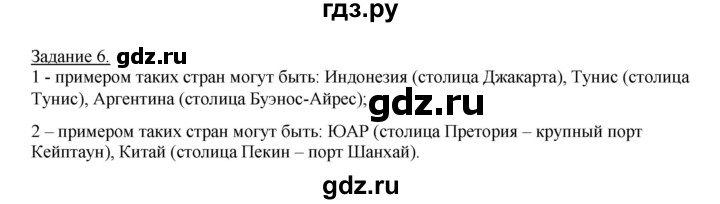 гдз.ру

Задание 6. gdz.ru
1 - примером таких стран могут быть: Индонезия (столица Джакарта), Тунис (столица Тунис), Аргентина (столица Буэнос-Айрес); gdz.ru

2 – примером таких стран могут быть: ЮАР (столица Претория – крупный порт Кейптаун), Китай (столица Пекин – порт Шанхай).

gdz.ru